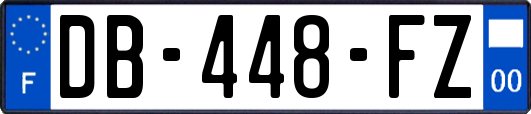 F
DB-448-FZ
00